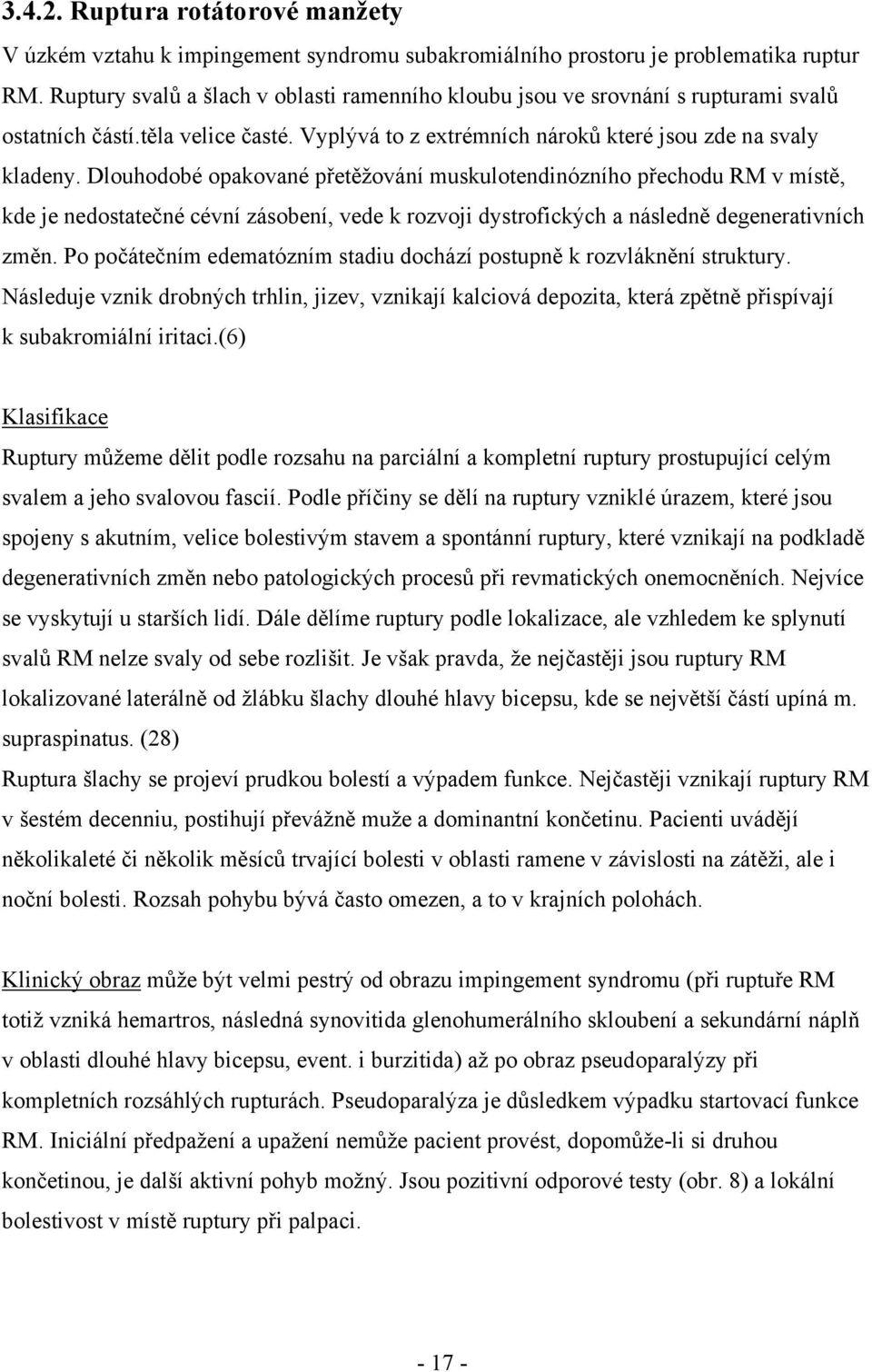 3.4.2. Ruptura rotátorové manžety

V úzkém vztahu k impingement syndromu subakromiálního prostoru je problematika ruptur RM. Ruptury svalů a šlach v oblasti ramenního kloubu jsou ve srovnání s rupturami svalů ostatních částí.těla velice časté. Vyplývá to z extrémních nároků které jsou zde na svaly kladeny. Dlouhodobé opakované přetěžování muskulotendinózního přechodu RM v místě, kde je nedostatečné cévní zásobení, vede k rozvoji dystrofických a následně degenerativních změn. Po počátečním edematózním stadiu dochází postupně k rozvláknění struktury. Následuje vznik drobných trhlin, jizev, vznikají kalciová depozita, která zpětně přispívají k subakromiální iritaci.(6)

Klasifikace

Ruptury můžeme dělit podle rozsahu na parciální a kompletní ruptury prostupující celým svalem a jeho svalovou fascií. Podle příčiny se dělí na ruptury vzniklé úrazem, které jsou spojeny s akutním, velice bolestivým stavem a spontánní ruptury, které vznikají na podkladě degenerativních změn nebo patologických procesů při revmatických onemocněních. Nejvíce se vyskytují u starších lidí. Dále dělíme ruptury podle lokalizace, ale vzhledem ke splynutí svalů RM nelze svaly od sebe rozlišit. Je však pravda, že nejčastěji jsou ruptury RM lokalizované laterálně od žlábku šlachy dlouhé hlavy bicepsu, kde se největší částí upíná m. supraspinatus. (28)
Ruptura šlachy se projeví prudkou bolestí a výpadem funkce. Nejčastěji vznikají ruptury RM v šestém decenniu, postihují převážně muže a dominantní končetinu. Pacienti uvádějí několikaleté či několik měsíců trvající bolesti v oblasti ramene v závislosti na zátěži, ale i noční bolesti. Rozsah pohybu bývá často omezen, a to v krajních polohách.

Klinický obraz může být velmi pestrý od obrazu impingement syndromu (při ruptuře RM totiž vzniká hemartros, následná synovitida glenohumerálního skloubení a sekundární náplň v oblasti dlouhé hlavy bicepsu, event. i burzitida) až po obraz pseudoparalýzy při kompletních rozsáhlých rupturách. Pseudoparalýza je důsledkem výpadku startovací funkce RM. Iniciální předpažení a upažení nemůže pacient provést, dopomůže-li si druhou končetinou, je další aktivní pohyb možný. Jsou pozitivní odporové testy (obr. 8) a lokální bolestivost v místě ruptury při palpaci.

- 17 -